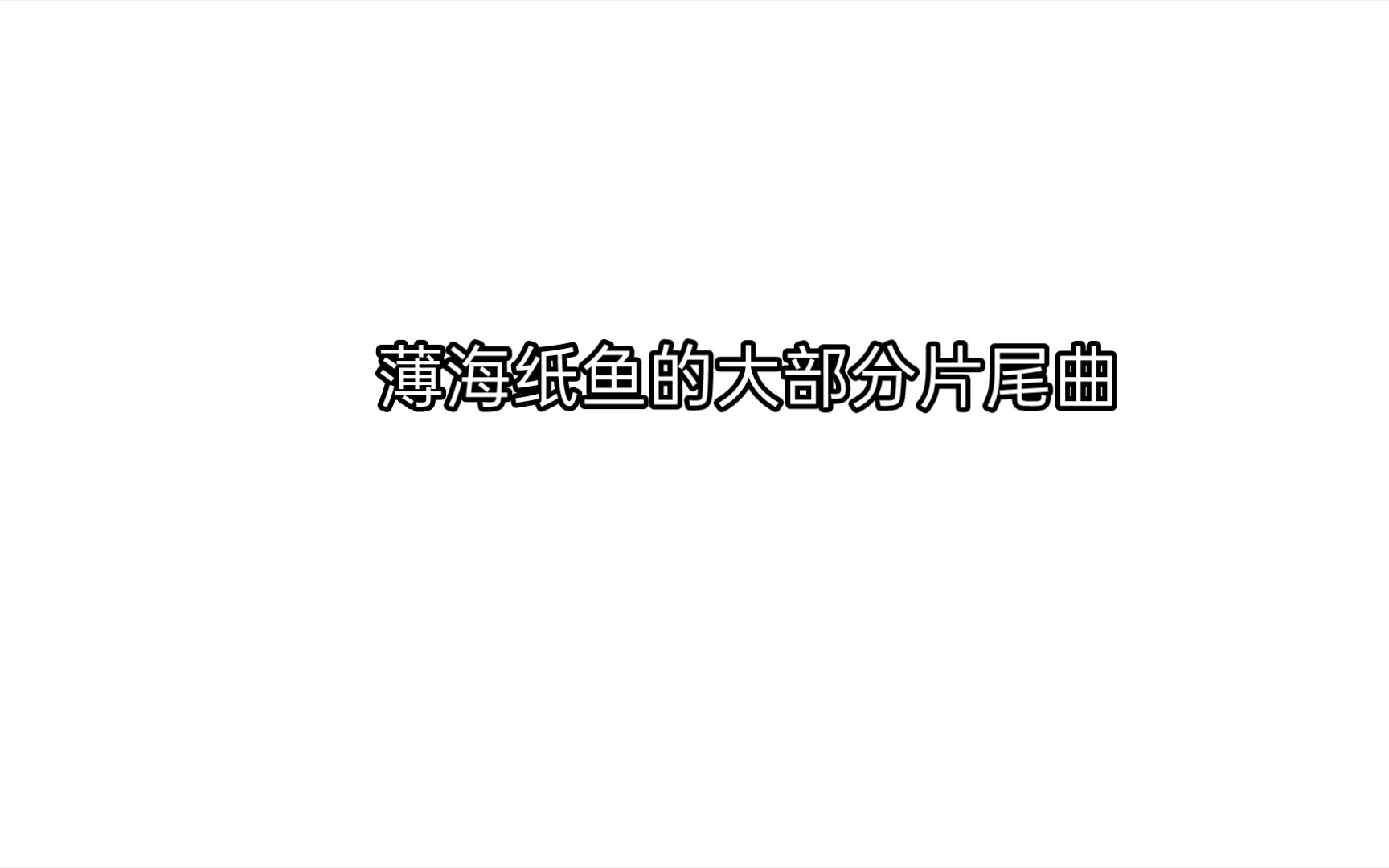 薄海纸鱼的大部分片尾曲